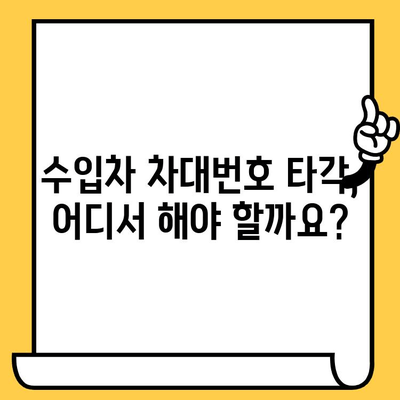 수입차 차대번호 타각, 어디서 해야 할까요?